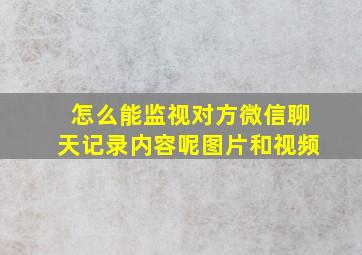 怎么能监视对方微信聊天记录内容呢图片和视频